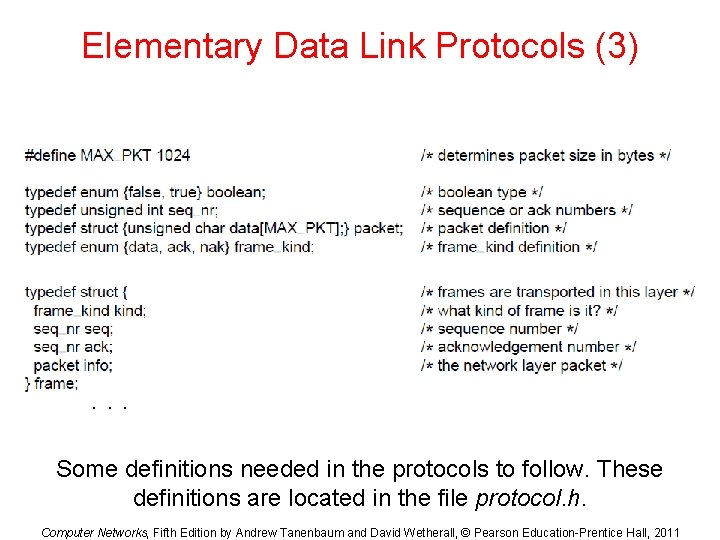 Elementary Data Link Protocols (3)

#define MAX_PKT 1024 /* determines packet size in bytes */

typedef enum {false, true} boolean; /* boolean type */
typedef unsigned int seq_nr; /* sequence or ack numbers */
typedef struct {unsigned char data[MAX_PKT];} packet; /* packet definition */
typedef enum {data, ack, nak} frame_kind; /* frame_kind definition */

typedef struct { /* frames are transported in this layer */
frame_kind kind; /* what kind of frame is it? */
seq_nr seq; /* sequence number */
seq_nr ack; /* acknowledgement number */
packet info; /* the network layer packet */
} frame;
. . .

Some definitions needed in the protocols to follow. These definitions are located in the file protocol.h.

Computer Networks, Fifth Edition by Andrew Tanenbaum and David Wetherall, © Pearson Education-Prentice Hall, 2011